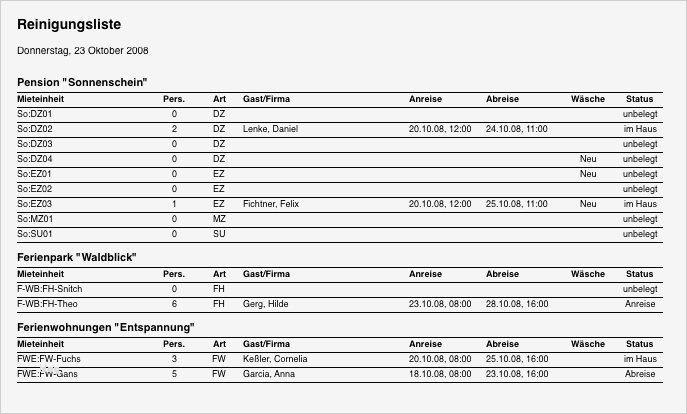 Reinigungsliste

Donnerstag, 23 Oktober 2008

Pension "Sonnenschein"

| Mieteinheit | Pers. | Art | Gast/Firma | Anreise | Abreise | Wäsche | Status |
|---|---|---|---|---|---|---|---|
| So:DZ01 | 0 | DZ | | | | | unbelegt |
| So:DZ02 | 2 | DZ | Lenke, Daniel | 20.10.08, 12:00 | 24.10.08, 11:00 | | im Haus |
| So:DZ03 | 0 | DZ | | | | | unbelegt |
| So:DZ04 | 0 | DZ | | | | Neu | unbelegt |
| So:EZ01 | 0 | EZ | | | | Neu | unbelegt |
| So:EZ02 | 0 | EZ | | | | | unbelegt |
| So:EZ03 | 1 | EZ | Fichtner, Felix | 20.10.08, 12:00 | 25.10.08, 11:00 | Neu | im Haus |
| So:MZ01 | 0 | MZ | | | | | unbelegt |
| So:SU01 | 0 | SU | | | | | unbelegt |

Ferienpark "Waldblick"

| Mieteinheit | Pers. | Art | Gast/Firma | Anreise | Abreise | Wäsche | Status |
|---|---|---|---|---|---|---|---|
| F-WB:FH-Snitch | 0 | FH | | | | | unbelegt |
| F-WB:FH-Theo | 6 | FH | Gerg, Hilde | 23.10.08, 08:00 | 28.10.08, 16:00 | | Anreise |

Ferienwohnungen "Entspannung"

| Mieteinheit | Pers. | Art | Gast/Firma | Anreise | Abreise | Wäsche | Status |
|---|---|---|---|---|---|---|---|
| FWE:FW-Fuchs | 3 | FW | Keßler, Cornelia | 20.10.08, 08:00 | 25.10.08, 16:00 | | im Haus |
| FWE:FW-Gans | 5 | FW | Garcia, Anna | 18.10.08, 08:00 | 23.10.08, 16:00 | | Abreise |